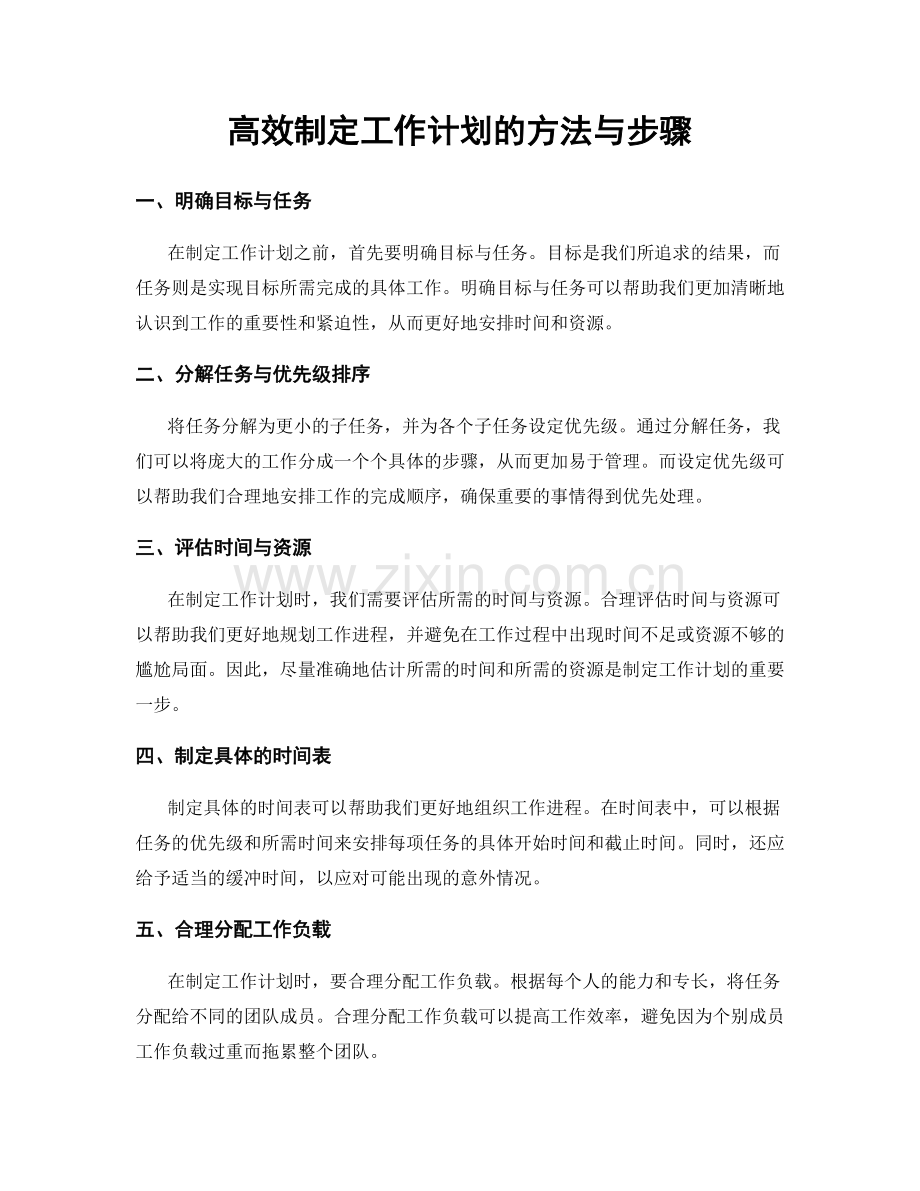 高效制定工作计划的方法与步骤

一、明确目标与任务

在制定工作计划之前，首先要明确目标与任务。目标是我们所追求的结果，而任务则是实现目标所需完成的具体工作。明确目标与任务可以帮助我们更加清晰地认识到工作的重要性和紧迫性，从而更好地安排时间和资源。

二、分解任务与优先级排序

将任务分解为更小的子任务，并为各个子任务设定优先级。通过分解任务，我们可以将庞大的工作分成一个个具体的步骤，从而更加易于管理。而设定优先级可以帮助我们合理地安排工作的完成顺序，确保重要的事情得到优先处理。

三、评估时间与资源

在制定工作计划时，我们需要评估所需的时间与资源。合理评估时间与资源可以帮助我们更好地规划工作进程，并避免在工作过程中出现时间不足或资源不够的尴尬局面。因此，尽量准确地估计所需的时间和所需的资源是制定工作计划的重要一步。

四、制定具体的时间表

制定具体的时间表可以帮助我们更好地组织工作进程。在时间表中，可以根据任务的优先级和所需时间来安排每项任务的具体开始时间和截止时间。同时，还应给予适当的缓冲时间，以应对可能出现的意外情况。

五、合理分配工作负载

在制定工作计划时，要合理分配工作负载。根据每个人的能力和专长，将任务分配给不同的团队成员。合理分配工作负载可以提高工作效率，避免因为个别成员工作负载过重而拖累整个团队。

www.zixin.com.cn